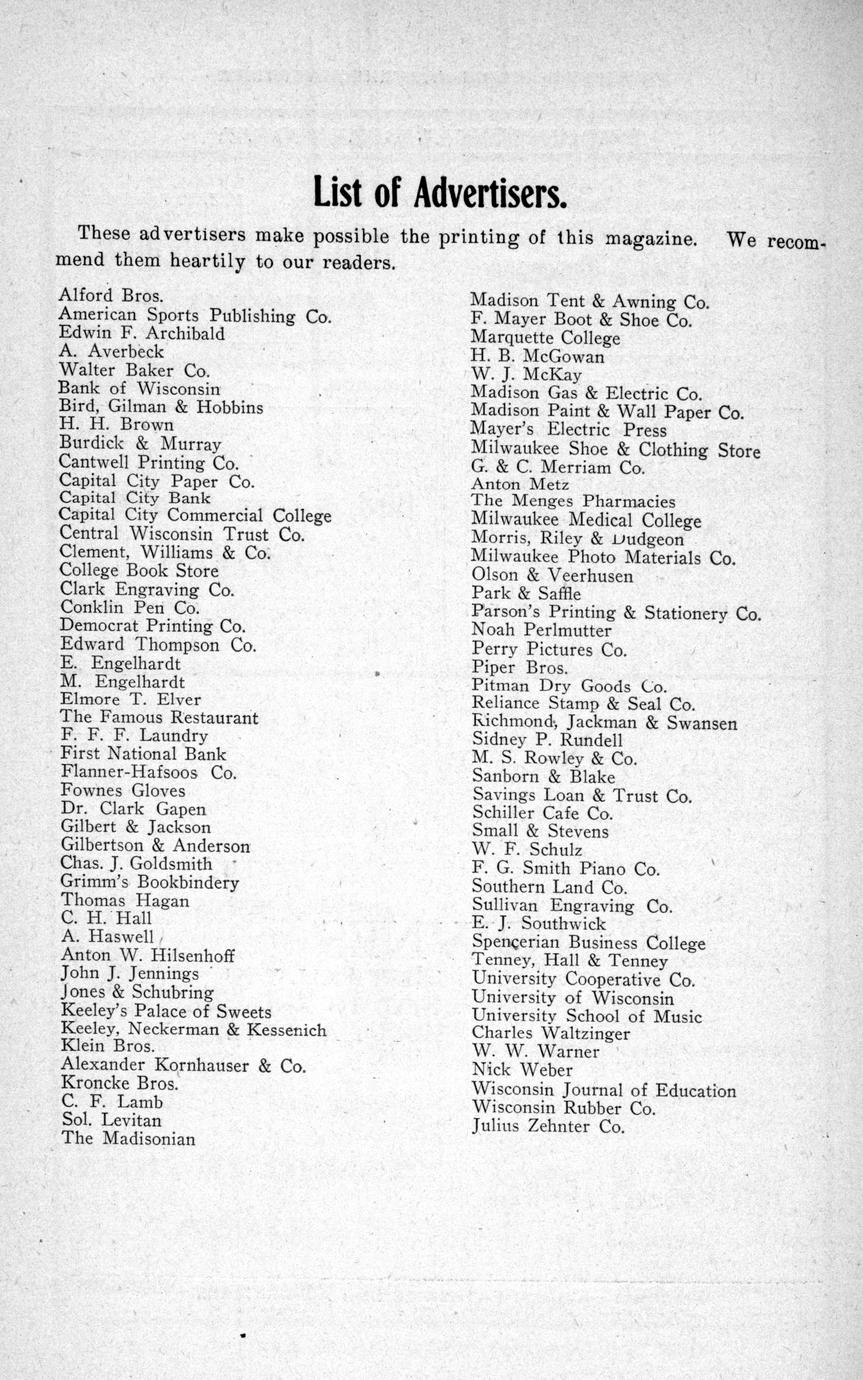 List of Advertisers.

These advertisers make possible the printing of this magazine. We recommend them heartily to our readers.

Alford Bros.
American Sports Publishing Co.
Edwin F. Archibald
A. Averbeck
Walter Baker Co.
Bank of Wisconsin
Bird, Gilman & Hobbins
H. H. Brown
Burdick & Murray
Cantwell Printing Co.
Capital City Paper Co.
Capital City Bank
Capital City Commercial College
Central Wisconsin Trust Co.
Clement, Williams & Co.
College Book Store
Clark Engraving Co.
Conklin Pen Co.
Democrat Printing Co.
Edward Thompson Co.
E. Engelhardt
M. Engelhardt
Elmore T. Elver
The Famous Restaurant
F. F. F. Laundry
First National Bank
Flanner-Hafsoos Co.
Fownes Gloves
Dr. Clark Gapen
Gilbert & Jackson
Gilbertson & Anderson
Chas. J. Goldsmith
Grimm's Bookbindery
Thomas Hagan
C. H. Hall
A. Haswell
Anton W. Hilsenhoff
John J. Jennings
Jones & Schubring
Keeley's Palace of Sweets
Keeley, Neckerman & Kessenich
Klein Bros.
Alexander Kornhauser & Co.
Kroncke Bros.
C. F. Lamb
Sol. Levitan
The Madisonian

Madison Tent & Awning Co.
F. Mayer Boot & Shoe Co.
Marquette College
H. B. McGowan
W. J. McKay
Madison Gas & Electric Co.
Madison Paint & Wall Paper Co.
Mayer's Electric Press
Milwaukee Shoe & Clothing Store
G. & C. Merriam Co.
Anton Metz
The Menges Pharmacies
Milwaukee Medical College
Morris, Riley & Dudgeon
Milwaukee Photo Materials Co.
Olson & Veerhusen
Park & Saffle
Parson's Printing & Stationery Co.
Noah Perlmutter
Perry Pictures Co.
Piper Bros.
Pitman Dry Goods Co.
Reliance Stamp & Seal Co.
Richmond, Jackman & Swansen
Sidney P. Rundell
M. S. Rowley & Co.
Sanborn & Blake
Savings Loan & Trust Co.
Schiller Cafe Co.
Small & Stevens
W. F. Schulz
F. G. Smith Piano Co.
Southern Land Co.
Sullivan Engraving Co.
E. J. Southwick
Spencerian Business College
Tenney, Hall & Tenney
University Cooperative Co.
University of Wisconsin
University School of Music
Charles Waltzinger
W. W. Warner
Nick Weber
Wisconsin Journal of Education
Wisconsin Rubber Co.
Julius Zehnter Co.